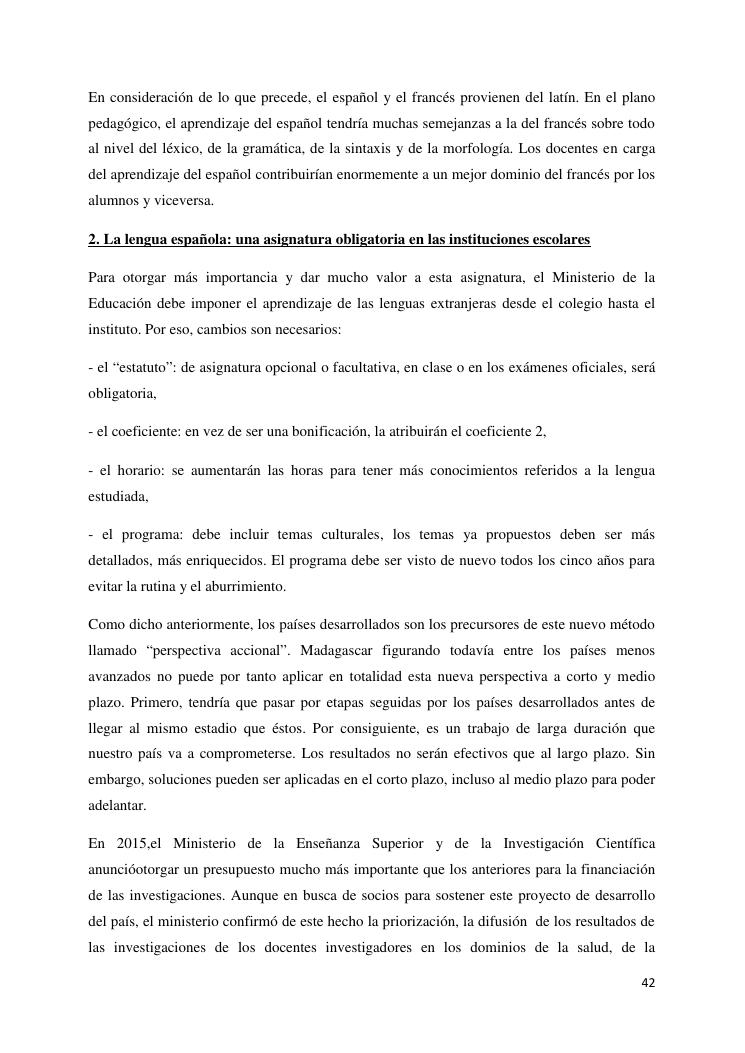 En consideración de lo que precede, el español y el francés provienen del latín. En el plano pedagógico, el aprendizaje del español tendría muchas semejanzas a la del francés sobre todo al nivel del léxico, de la gramática, de la sintaxis y de la morfología. Los docentes en carga del aprendizaje del español contribuirían enormemente a un mejor dominio del francés por los alumnos y viceversa.

2. La lengua española: una asignatura obligatoria en las instituciones escolares

Para otorgar más importancia y dar mucho valor a esta asignatura, el Ministerio de la Educación debe imponer el aprendizaje de las lenguas extranjeras desde el colegio hasta el instituto. Por eso, cambios son necesarios:

- el “estatuto”: de asignatura opcional o facultativa, en clase o en los exámenes oficiales, será obligatoria,

- el coeficiente: en vez de ser una bonificación, la atribuirán el coeficiente 2,

- el horario: se aumentarán las horas para tener más conocimientos referidos a la lengua estudiada,

- el programa: debe incluir temas culturales, los temas ya propuestos deben ser más detallados, más enriquecidos. El programa debe ser visto de nuevo todos los cinco años para evitar la rutina y el aburrimiento.

Como dicho anteriormente, los países desarrollados son los precursores de este nuevo método llamado “perspectiva accional”. Madagascar figurando todavía entre los países menos avanzados no puede por tanto aplicar en totalidad esta nueva perspectiva a corto y medio plazo. Primero, tendría que pasar por etapas seguidas por los países desarrollados antes de llegar al mismo estadio que éstos. Por consiguiente, es un trabajo de larga duración que nuestro país va a comprometerse. Los resultados no serán efectivos que al largo plazo. Sin embargo, soluciones pueden ser aplicadas en el corto plazo, incluso al medio plazo para poder adelantar.

En 2015,el Ministerio de la Enseñanza Superior y de la Investigación Científica anuncióotorgar un presupuesto mucho más importante que los anteriores para la financiación de las investigaciones. Aunque en busca de socios para sostener este proyecto de desarrollo del país, el ministerio confirmó de este hecho la priorización, la difusión de los resultados de las investigaciones de los docentes investigadores en los dominios de la salud, de la

42